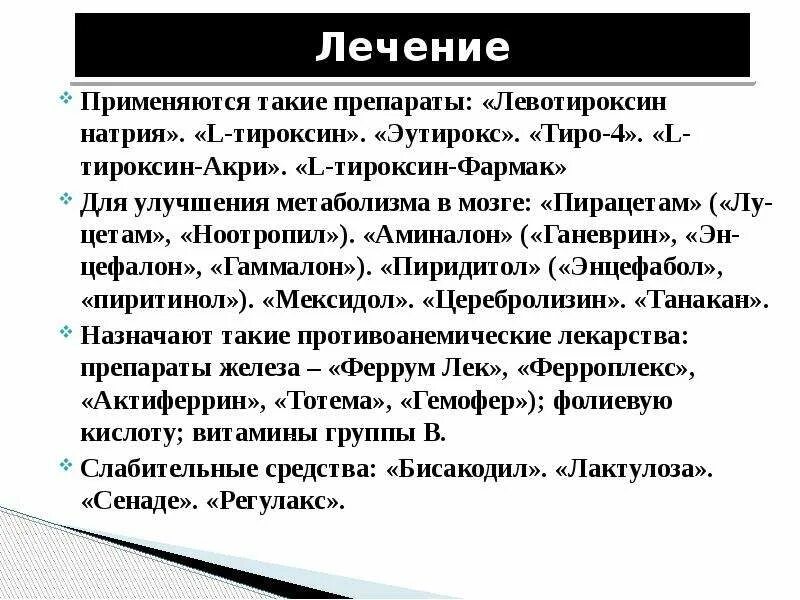 Лечение

Применяются такие препараты: «Левотироксин натрия». «L-тироксин». «Эутирокс». «Тиро-4». «L-тироксин-Акри». «L-тироксин-Фармак»

Для улучшения метаболизма в мозге: «Пирацетам» («Луцетам», «Ноотропил»). «Аминалон» («Ганеврин», «Энцефалон», «Гаммалон»). «Пиридитол» («Энцефабол», «пиритинол»). «Мексидол». «Церебролизин». «Танакан».

Назначают такие противоанемические лекарства: препараты железа – «Феррум Лек», «Ферроплекс», «Актиферрин», «Тотема», «Гемофер»); фолиевую кислоту; витамины группы В.

Слабительные средства: «Бисакодил». «Лактулоза». «Сенаде». «Регулакс».